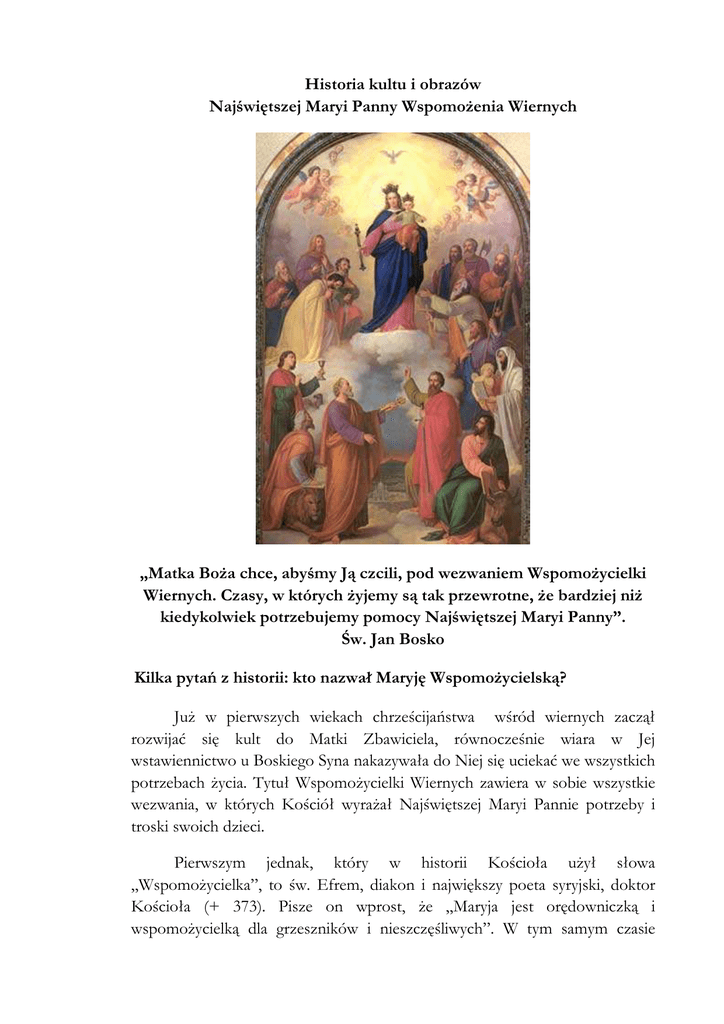 Historia kultu i obrazów
Najświętszej Maryi Panny Wspomożenia Wiernych

„Matka Boża chce, abyśmy Ją czcili, pod wezwaniem Wspomożycielki Wiernych. Czasy, w których żyjemy są tak przewrotne, że bardziej niż kiedykolwiek potrzebujemy pomocy Najświętszej Maryi Panny”.
Św. Jan Bosko

Kilka pytań z historii: kto nazwał Maryję Wspomożycielską?

Już w pierwszych wiekach chrześcijaństwa wśród wiernych zaczął rozwijać się kult do Matki Zbawiciela, równocześnie wiara w Jej wstawiennictwo u Boskiego Syna nakazywała do Niej się uciekać we wszystkich potrzebach życia. Tytuł Wspomożycielki Wiernych zawiera w sobie wszystkie wezwania, w których Kościół wyrażał Najświętszej Maryi Pannie potrzeby i troski swoich dzieci.

Pierwszym jednak, który w historii Kościoła użył słowa „Wspomożycielka”, to św. Efrem, diakon i największy poeta syryjski, doktor Kościoła (+ 373). Pisze on wprost, że „Maryja jest orędowniczką i wspomożycielką dla grzeszników i nieszczęśliwych”. W tym samym czasie